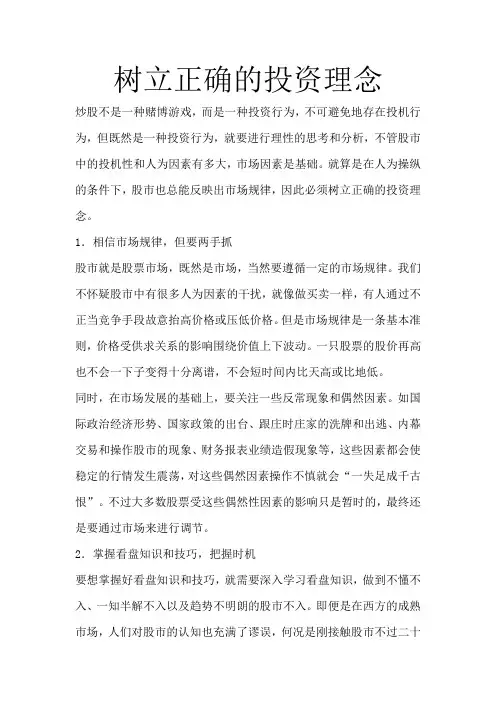 树立正确的投资理念

炒股不是一种赌博游戏，而是一种投资行为，不可避免地存在投机行为，但既然是一种投资行为，就要进行理性的思考和分析，不管股市中的投机性和人为因素有多大，市场因素是基础。就算是在人为操纵的条件下，股市也总能反映出市场规律，因此必须树立正确的投资理念。

1．相信市场规律，但要两手抓

股市就是股票市场，既然是市场，当然要遵循一定的市场规律。我们不怀疑股市中有很多人为因素的干扰，就像做买卖一样，有人通过不正当竞争手段故意抬高价格或压低价格。但是市场规律是一条基本准则，价格受供求关系的影响围绕价值上下波动。一只股票的股价再高也不会一下子变得十分离谱，不会短时间内比天高或比地低。

同时，在市场发展的基础上，要关注一些反常现象和偶然因素。如国际政治经济形势、国家政策的出台、跟庄时庄家的洗牌和出逃、内幕交易和操作股市的现象、财务报表业绩造假现象等，这些因素都会使稳定的行情发生震荡，对这些偶然因素操作不慎就会“一失足成千古恨”。不过大多数股票受这些偶然性因素的影响只是暂时的，最终还是要通过市场来进行调节。

2．掌握看盘知识和技巧，把握时机

要想掌握好看盘知识和技巧，就需要深入学习看盘知识，做到不懂不入、一知半解不入以及趋势不明朗的股市不入。即便是在西方的成熟市场，人们对股市的认知也充满了谬误，何况是刚接触股市不过二十